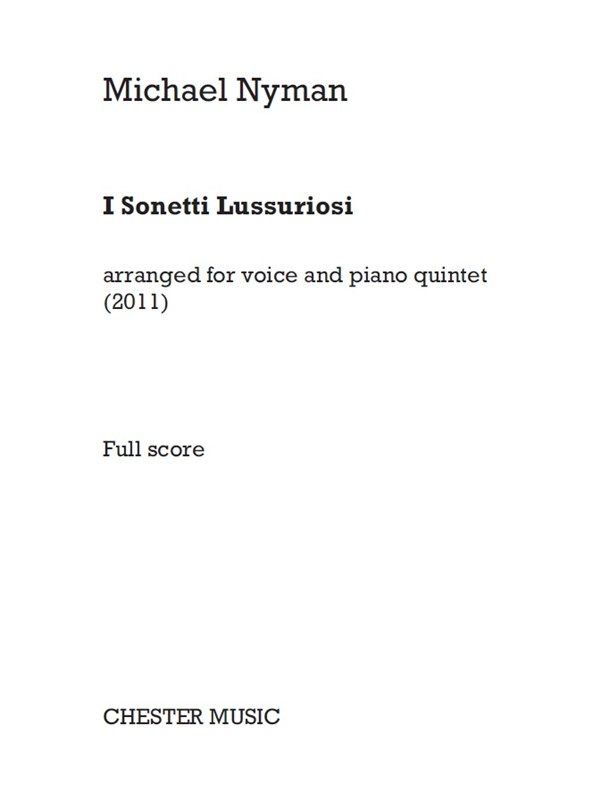 Michael Nyman

I Sonetti Lussuriosi

arranged for voice and piano quintet
(2011)

Full score

CHESTER MUSIC